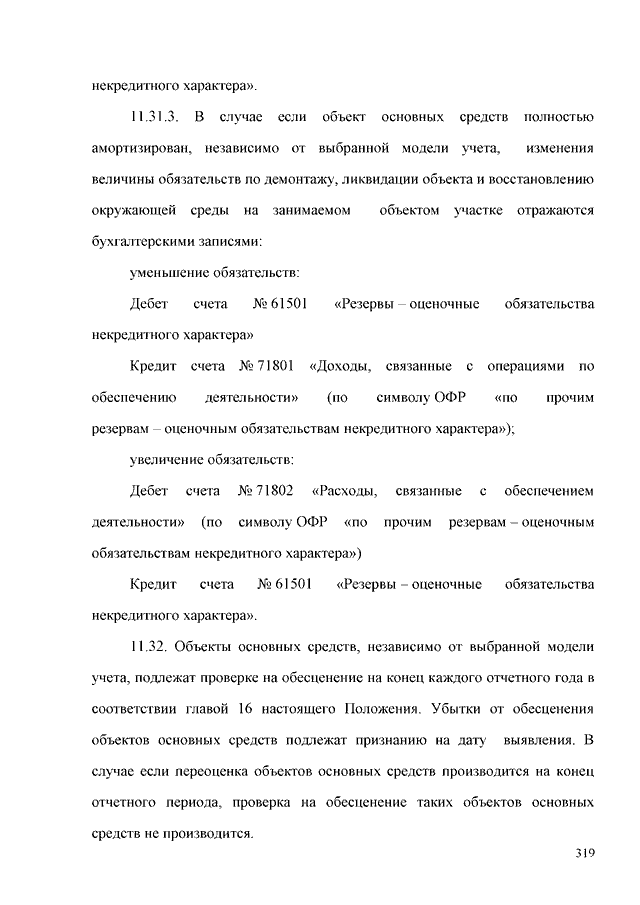 некредитного характера».

11.31.3. В случае если объект основных средств полностью амортизирован, независимо от выбранной модели учета, изменения величины обязательств по демонтажу, ликвидации объекта и восстановлению окружающей среды на занимаемом объектом участке отражаются бухгалтерскими записями:

уменьшение обязательств:

Дебет счета № 61501 «Резервы – оценочные обязательства некредитного характера»

Кредит счета № 71801 «Доходы, связанные с операциями по обеспечению деятельности» (по символу ОФР «по прочим резервам – оценочным обязательствам некредитного характера»);

увеличение обязательств:

Дебет счета № 71802 «Расходы, связанные с обеспечением деятельности» (по символу ОФР «по прочим резервам – оценочным обязательствам некредитного характера»)

Кредит счета № 61501 «Резервы – оценочные обязательства некредитного характера».

11.32. Объекты основных средств, независимо от выбранной модели учета, подлежат проверке на обесценение на конец каждого отчетного года в соответствии главой 16 настоящего Положения. Убытки от обесценения объектов основных средств подлежат признанию на дату выявления. В случае если переоценка объектов основных средств производится на конец отчетного периода, проверка на обесценение таких объектов основных средств не производится.

319